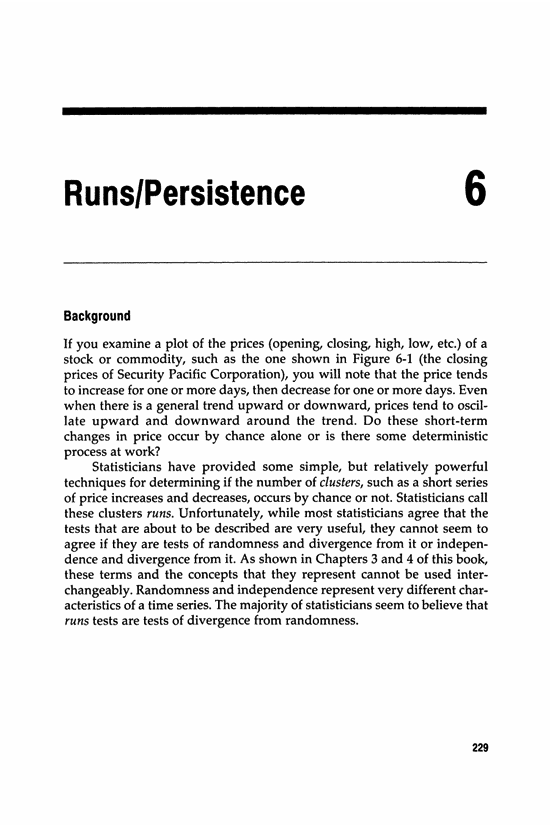 Runs/Persistence

6

Background

If you examine a plot of the prices (opening, closing, high, low, etc.) of a stock or commodity, such as the one shown in Figure 6-1 (the closing prices of Security Pacific Corporation), you will note that the price tends to increase for one or more days, then decrease for one or more days. Even when there is a general trend upward or downward, prices tend to oscillate upward and downward around the trend. Do these short-term changes in price occur by chance alone or is there some deterministic process at work?

Statisticians have provided some simple, but relatively powerful techniques for determining if the number of clusters, such as a short series of price increases and decreases, occurs by chance or not. Statisticians call these clusters runs. Unfortunately, while most statisticians agree that the tests that are about to be described are very useful, they cannot seem to agree if they are tests of randomness and divergence from it or independence and divergence from it. As shown in Chapters 3 and 4 of this book, these terms and the concepts that they represent cannot be used interchangeably. Randomness and independence represent very different characteristics of a time series. The majority of statisticians seem to believe that runs tests are tests of divergence from randomness.

229